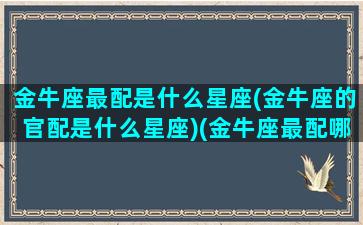 金牛座最配是什么星座(金牛座的官配是什么星座)(金牛座最配哪